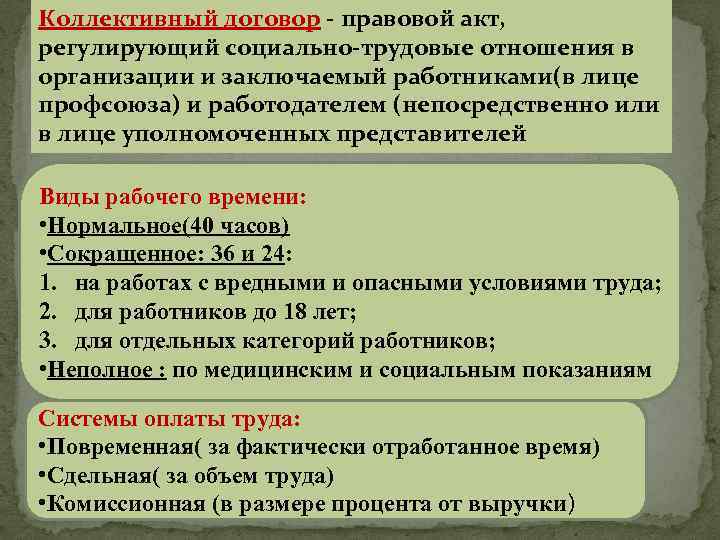 Коллективный договор - правовой акт, регулирующий социально-трудовые отношения в организации и заключаемый работниками(в лице профсоюза) и работодателем (непосредственно или в лице уполномоченных представителей

Виды рабочего времени:
•Нормальное(40 часов)
•Сокращенное: 36 и 24:
1. на работах с вредными и опасными условиями труда;
2. для работников до 18 лет;
3. для отдельных категорий работников;
•Неполное : по медицинским и социальным показаниям

Системы оплаты труда:
•Повременная( за фактически отработанное время)
•Сдельная( за объем труда)
•Комиссионная (в размере процента от выручки)